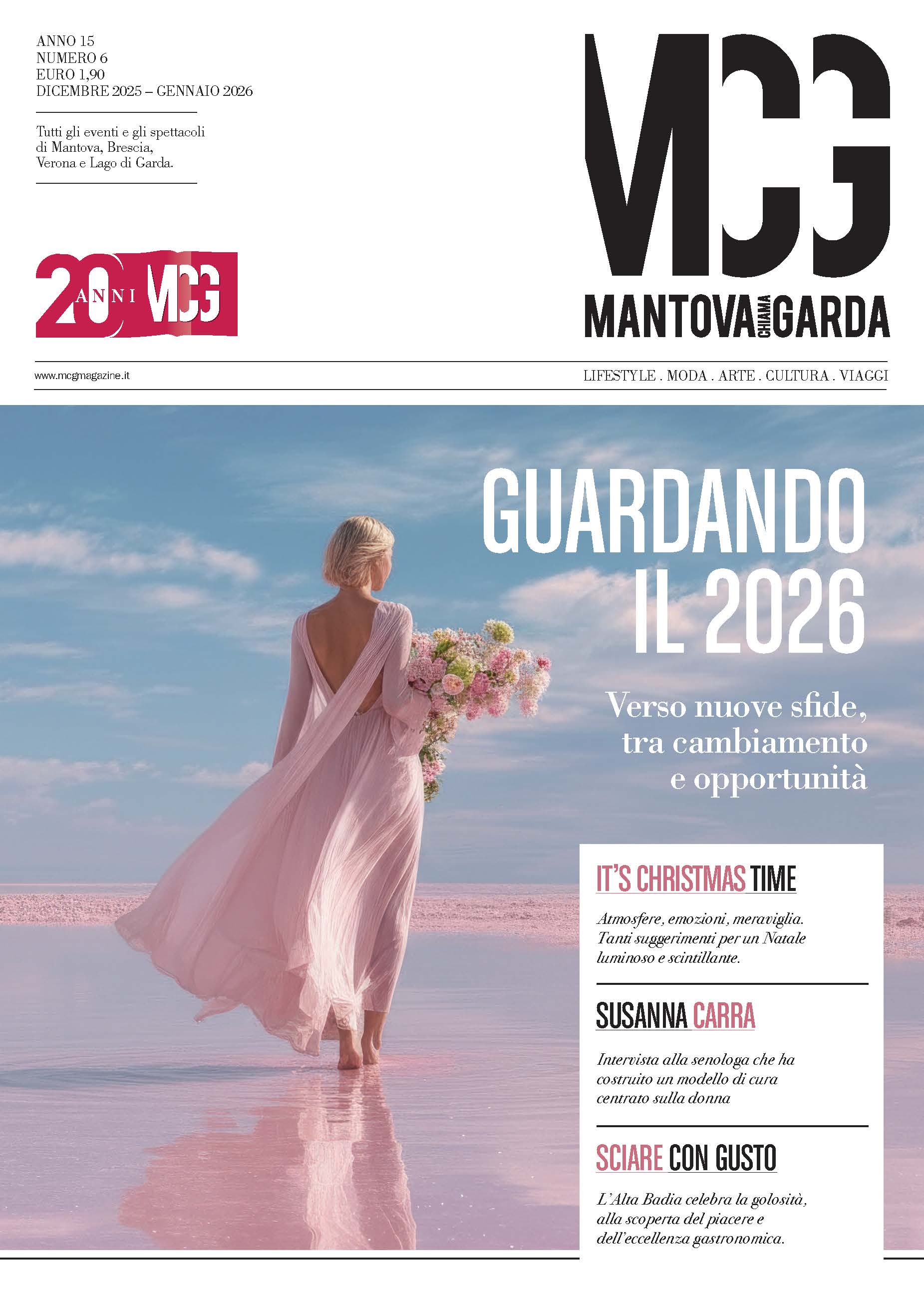 ANNO 15
NUMERO 6
EURO 1,90
DICEMBRE 2025 – GENNAIO 2026

Tutti gli eventi e gli spettacoli di Mantova, Brescia, Verona e Lago di Garda.

MCG
MANTOVA CHIAMA GARDA

20 ANNI MCG

www.mcgmagazine.it

LIFESTYLE . MODA . ARTE . CULTURA . VIAGGI

GUARDANDO IL 2026

Verso nuove sfide, tra cambiamento e opportunità

IT'S CHRISTMAS TIME

Atmosfere, emozioni, meraviglia. Tanti suggerimenti per un Natale luminoso e scintillante.

SUSANNA CARRA

Intervista alla senologa che ha costruito un modello di cura centrato sulla donna

SCIARE CON GUSTO

L'Alta Badia celebra la golosità, alla scoperta del piacere e dell'eccellenza gastronomica.